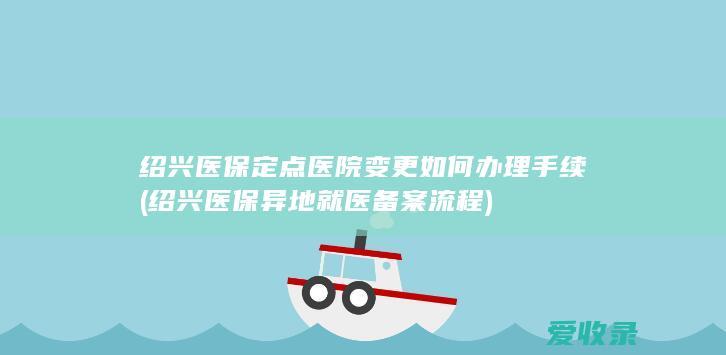 绍兴医保定点医院变更如何办理手续(绍兴医保异地就医备案流程)

爱收录